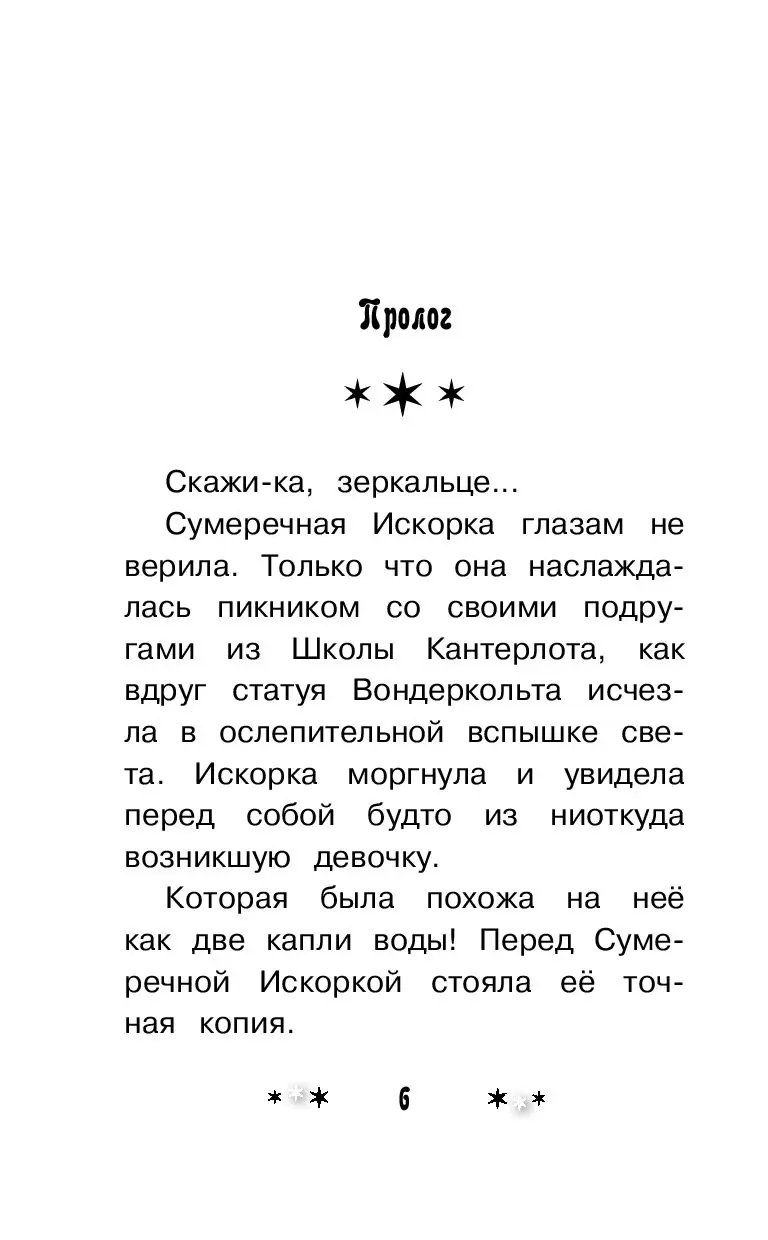 Пролог

Скажи-ка, зеркальце...

Сумеречная Искорка глазам не верила. Только что она наслаждалась пикником со своими подругами из Школы Кантерлота, как вдруг статуя Вондеркольта исчезла в ослепительной вспышке света. Искорка моргнула и увидела перед собой будто из ниоткуда возникшую девочку.

Которая была похожа на неё как две капли воды! Перед Сумеречной Искоркой стояла её точная копия.

6